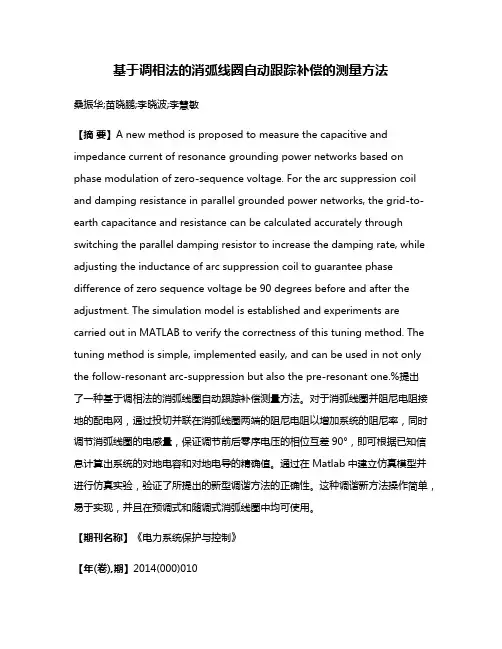 基于调相法的消弧线圈自动跟踪补偿的测量方法

桑振华;苗晓鹏;李晓波;李慧敏

【摘 要】A new method is proposed to measure the capacitive and impedance current of resonance grounding power networks based on phase modulation of zero-sequence voltage. For the arc suppression coil and damping resistance in parallel grounded power networks, the grid-to-earth capacitance and resistance can be calculated accurately through switching the parallel damping resistor to increase the damping rate, while adjusting the inductance of arc suppression coil to guarantee phase difference of zero sequence voltage be 90 degrees before and after the adjustment. The simulation model is established and experiments are carried out in MATLAB to verify the correctness of this tuning method. The tuning method is simple, implemented easily, and can be used in not only the follow-resonant arc-suppression but also the pre-resonant one.%提出了一种基于调相法的消弧线圈自动跟踪补偿测量方法。对于消弧线圈并阻尼电阻接地的配电网，通过投切并联在消弧线圈两端的阻尼电阻以增加系统的阻尼率，同时调节消弧线圈的电感量，保证调节前后零序电压的相位互差 90°，即可根据已知信息计算出系统的对地电容和对地电导的精确值。通过在 Matlab 中建立仿真模型并进行仿真实验，验证了所提出的新型调谐方法的正确性。这种调谐新方法操作简单，易于实现，并且在预调式和随调式消弧线圈中均可使用。

【期刊名称】《电力系统保护与控制》

【年(卷),期】2014(000)010